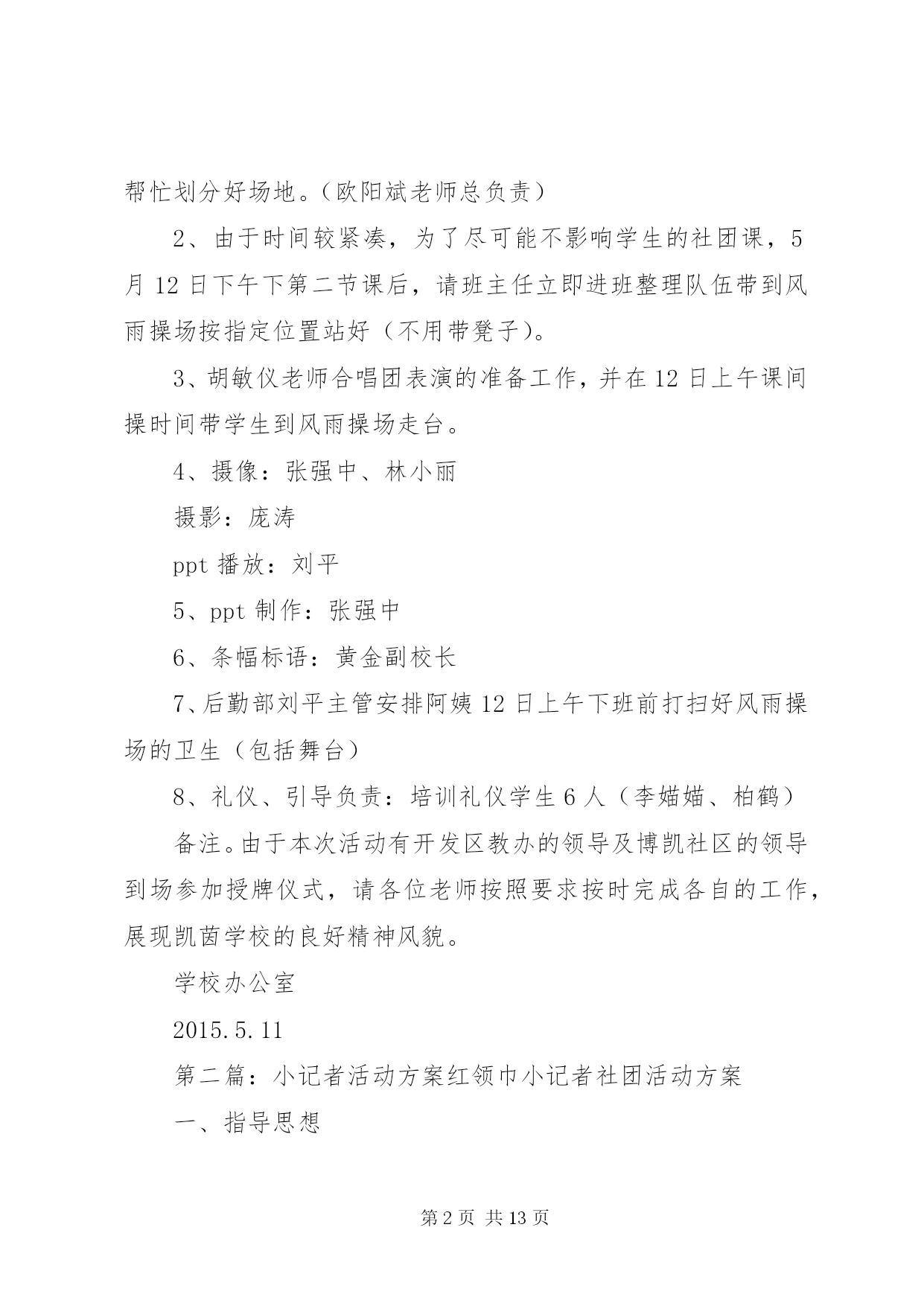 帮忙划分好场地。（欧阳斌老师总负责）

2、由于时间较紧凑，为了尽可能不影响学生的社团课，5月12日下午下第二节课后，请班主任立即进班整理队伍带到风雨操场按指定位置站好（不用带凳子）。

3、胡敏仪老师合唱团表演的准备工作，并在12日上午课间操时间带学生到风雨操场走台。

4、摄像：张强中、林小丽

摄影：庞涛

ppt播放：刘平

5、ppt制作：张强中

6、条幅标语：黄金副校长

7、后勤部刘平主管安排阿姨12日上午下班前打扫好风雨操场的卫生（包括舞台）

8、礼仪、引导负责：培训礼仪学生6人（李媌媌、柏鹤）

备注。由于本次活动有开发区教办的领导及博凯社区的领导到场参加授牌仪式，请各位老师按照要求按时完成各自的工作，展现凯茵学校的良好精神风貌。

学校办公室

2015.5.11

第二篇：小记者活动方案红领巾小记者社团活动方案

一、指导思想

第2页 共13页